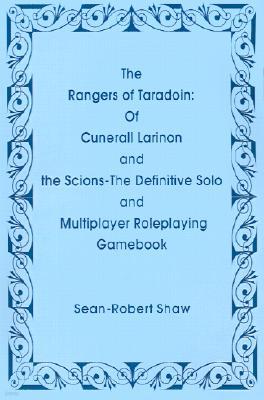 The
Rangers of Taradoin:
Of
Cunerall Larinon
and
the Scions-The Definitive Solo
and
Multiplayer Roleplaying
Gamebook

Sean-Robert Shaw